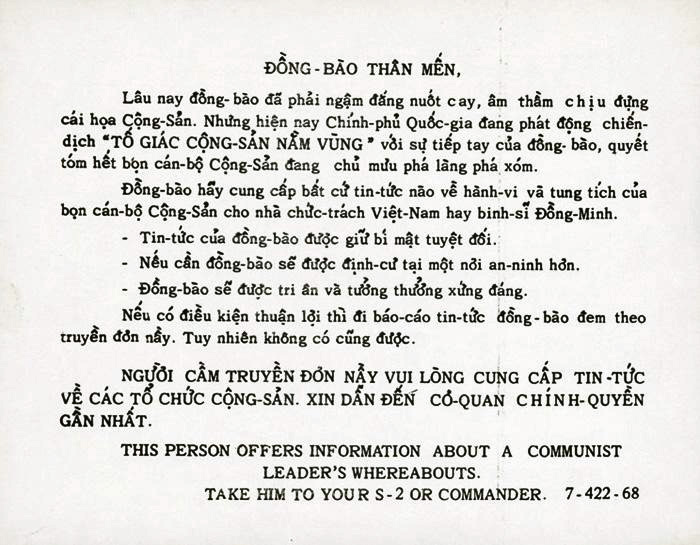 ĐỒNG-BÀO THÂN MẾN,

Lâu nay đồng-bào đã phải ngậm đắng nuốt cay, âm thầm chịu đựng cái họa Cộng-Sản. Nhưng hiện nay Chính-phủ Quốc-gia đang phát động chiến-dịch "TỐ GIÁC CỘNG-SẢN NẰM VÙNG" với sự tiếp tay của đồng-bào, quyết tóm hết bọn cán-bộ Cộng-Sản đang chủ mưu phá làng phá xóm.

Đồng-bào hãy cung cấp bất cứ tin-tức nào về hành-vi và tung tích của bọn cán-bộ Cộng-Sản cho nhà chức-trách Việt-Nam hay binh-sĩ Đồng-Minh.

- Tin-tức của đồng-bào được giữ bí mật tuyệt đối.
- Nếu cần đồng-bào sẽ được định-cư tại một nơi an-ninh hơn.
- Đồng-bào sẽ được tri ân và tưởng thưởng xứng đáng.

Nếu có điều kiện thuận lợi thì đi báo-cáo tin-tức đồng-bào đem theo truyền đơn nầy. Tuy nhiên không có cũng được.

NGƯỜI CẦM TRUYỀN ĐƠN NẦY VUI LÒNG CUNG CẤP TIN-TỨC VỀ CÁC TỔ CHỨC CỘNG-SẢN. XIN DẪN ĐẾN CƠ-QUAN CHÍNH-QUYỀN GẦN NHẤT.

THIS PERSON OFFERS INFORMATION ABOUT A COMMUNIST LEADER'S WHEREABOUTS.
TAKE HIM TO YOUR S-2 OR COMMANDER. 7-422-68